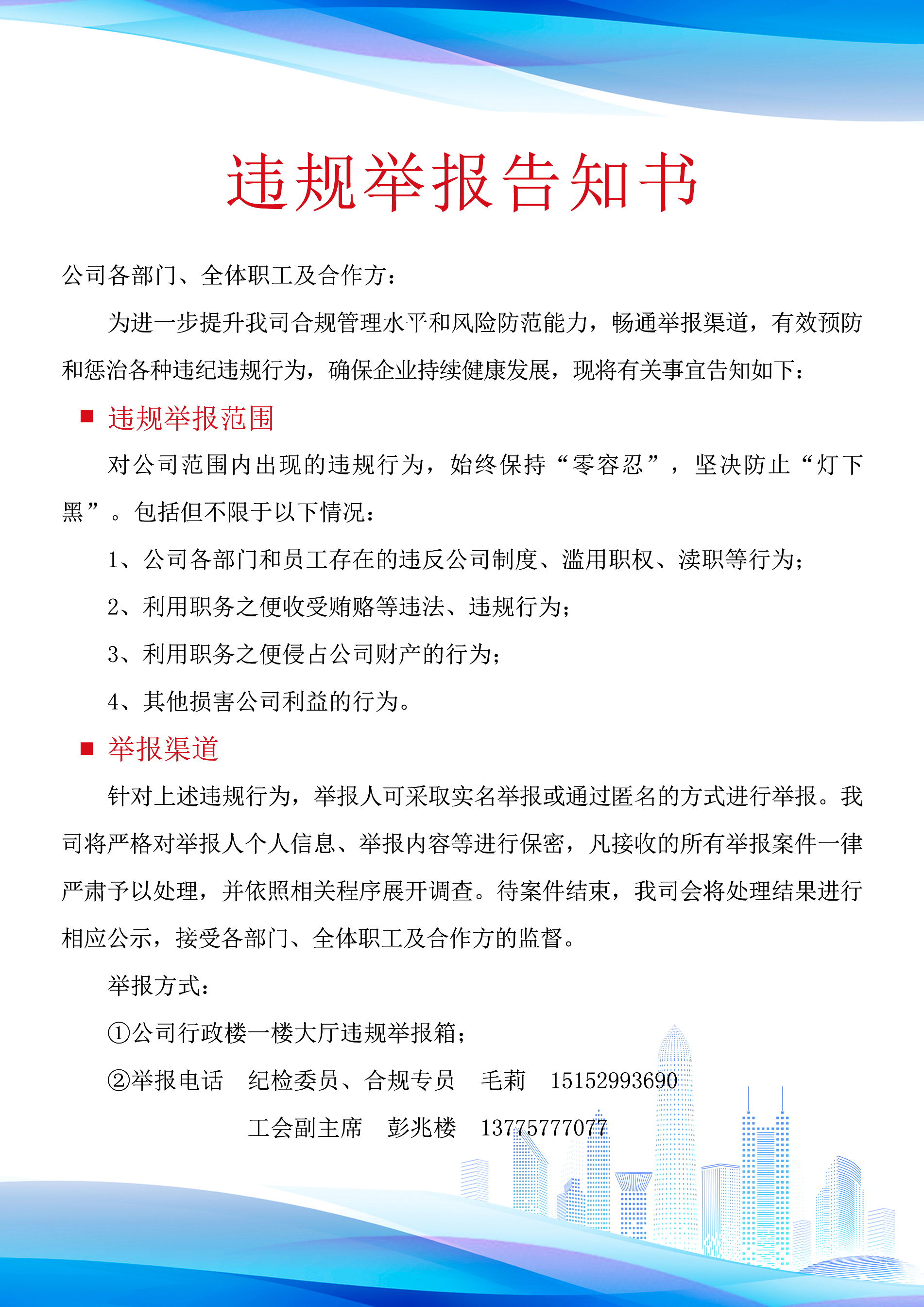 违规举报告知书

公司各部门、全体职工及合作方：

为进一步提升我司合规管理水平和风险防范能力，畅通举报渠道，有效预防和惩治各种违纪违规行为，确保企业持续健康发展，现将有关事宜告知如下：

■ 违规举报范围

对公司范围内出现的违规行为，始终保持“零容忍”，坚决防止“灯下黑”。包括但不限于以下情况：

1、公司各部门和员工存在的违反公司制度、滥用职权、渎职等行为；

2、利用职务之便收受贿赂等违法、违规行为；

3、利用职务之便侵占公司财产的行为；

4、其他损害公司利益的行为。

■ 举报渠道

针对上述违规行为，举报人可采取实名举报或通过匿名的方式进行举报。我司将严格对举报人个人信息、举报内容等进行保密，凡接收的所有举报案件一律严肃予以处理，并依照相关程序展开调查。待案件结束，我司会将处理结果进行相应公示，接受各部门、全体职工及合作方的监督。

举报方式：

①公司行政楼一楼大厅违规举报箱；

②举报电话　纪检委员、合规专员　毛莉　15152993690

工会副主席　彭兆楼　13775777077